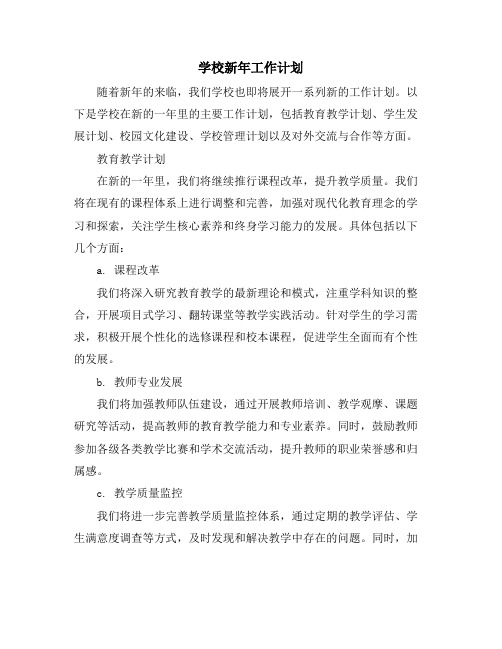 学校新年工作计划

随着新年的来临，我们学校也即将展开一系列新的工作计划。以下是学校在新的一年里的主要工作计划，包括教育教学计划、学生发展计划、校园文化建设、学校管理计划以及对外交流与合作等方面。

教育教学计划

在新的一年里，我们将继续推行课程改革，提升教学质量。我们将在现有的课程体系上进行调整和完善，加强对现代化教育理念的学习和探索，关注学生核心素养和终身学习能力的发展。具体包括以下几个方面：

a. 课程改革

我们将深入研究教育教学的最新理论和模式，注重学科知识的整合，开展项目式学习、翻转课堂等教学实践活动。针对学生的学习需求，积极开展个性化的选修课程和校本课程，促进学生全面而有个性的发展。

b. 教师专业发展

我们将加强教师队伍建设，通过开展教师培训、教学观摩、课题研究等活动，提高教师的教育教学能力和专业素养。同时，鼓励教师参加各级各类教学比赛和学术交流活动，提升教师的职业荣誉感和归属感。

c. 教学质量监控

我们将进一步完善教学质量监控体系，通过定期的教学评估、学生满意度调查等方式，及时发现和解决教学中存在的问题。同时，加